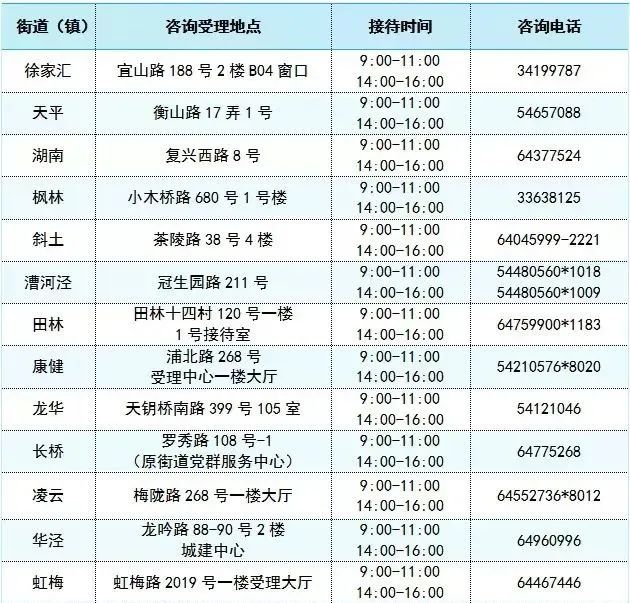 | 街道（镇） | 咨询受理地点 | 接待时间 | 咨询电话 |
|---|---|---|---|
| 徐家汇 | 宜山路 188 号 2 楼 B04 窗口 | 9:00-11:00 14:00-16:00 | 34199787 |
| 天平 | 衡山路 17 弄 1 号 | 9:00-11:00 14:00-16:00 | 54657088 |
| 湖南 | 复兴西路 8 号 | 9:00-11:00 14:00-16:00 | 64377524 |
| 枫林 | 小木桥路 680 号 1 号楼 | 9:00-11:00 14:00-16:00 | 33638125 |
| 斜土 | 茶陵路 38 号 4 楼 | 9:00-11:00 14:00-16:00 | 64045999-2221 |
| 漕河泾 | 冠生园路 211 号 | 9:00-11:00 14:00-16:00 | 54480560*1018 54480560*1009 |
| 田林 | 田林十四村 120 号一楼 1 号接待室 | 9:00-11:00 14:00-16:00 | 64759900*1183 |
| 康健 | 浦北路 268 号 受理中心一楼大厅 | 9:00-11:00 14:00-16:00 | 54210576*8020 |
| 龙华 | 天钥桥南路 399 号 105 室 | 9:00-11:00 14:00-16:00 | 54121046 |
| 长桥 | 罗秀路 108 号-1 （原街道党群服务中心） | 9:00-11:00 14:00-16:00 | 64775268 |
| 凌云 | 梅陇路 268 号一楼大厅 | 9:00-11:00 14:00-16:00 | 64552736*8012 |
| 华泾 | 龙吟路 88-90 号 2 楼 城建中心 | 9:00-11:00 14:00-16:00 | 64960996 |
| 虹梅 | 虹梅路 2019 号一楼受理大厅 | 9:00-11:00 14:00-16:00 | 64467446 |